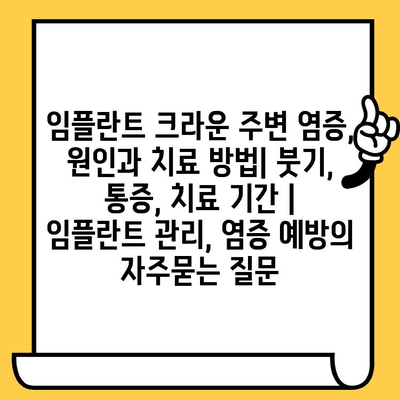 임플란트 크라운 주변 염증, 원인과 치료 방법| 붓기, 통증, 치료 기간 | 임플란트 관리, 염증 예방의 자주묻는 질문